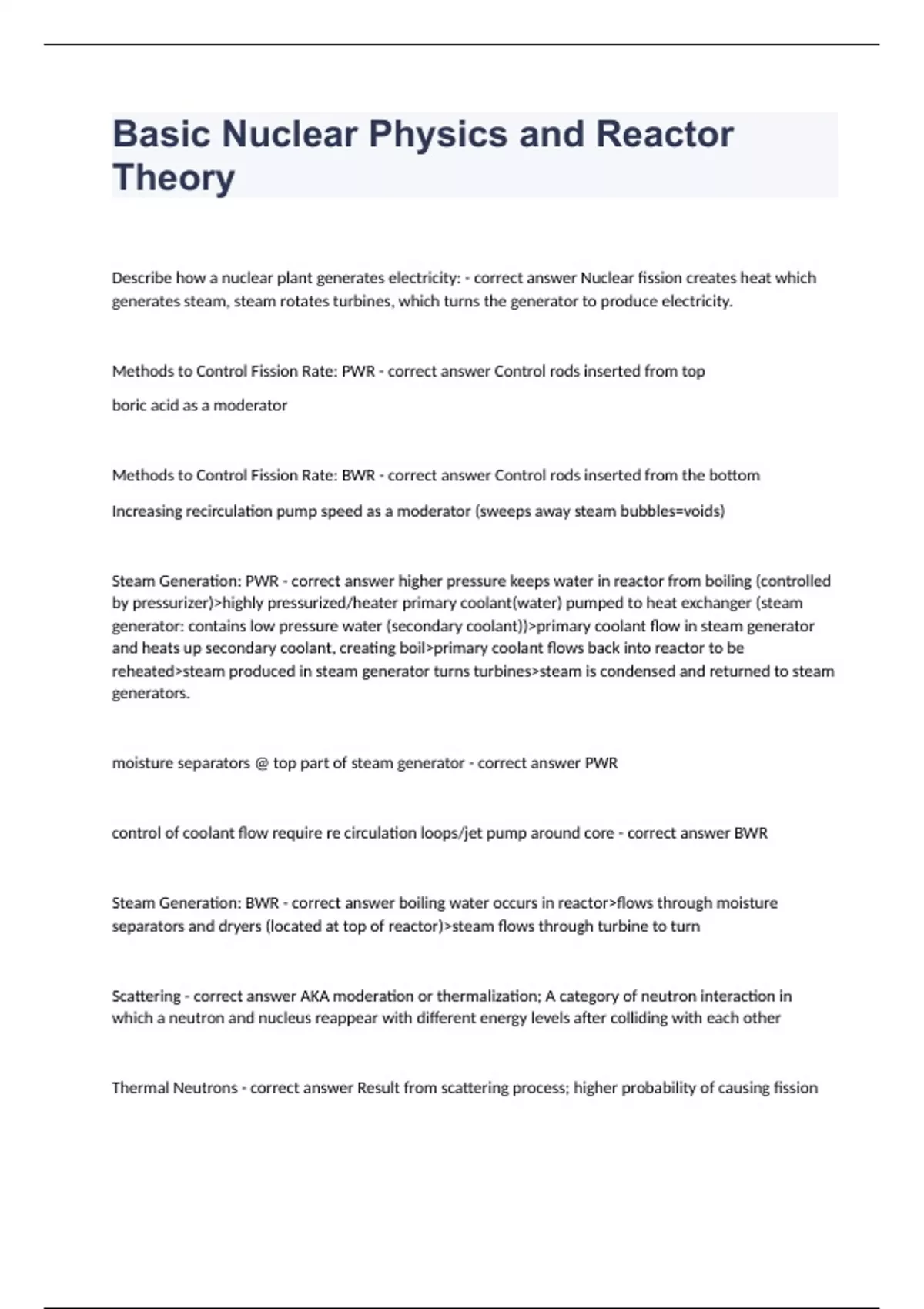 Basic Nuclear Physics and Reactor Theory

Describe how a nuclear plant generates electricity: - correct answer Nuclear fission creates heat which generates steam, steam rotates turbines, which turns the generator to produce electricity.

Methods to Control Fission Rate: PWR - correct answer Control rods inserted from top

boric acid as a moderator

Methods to Control Fission Rate: BWR - correct answer Control rods inserted from the bottom

Increasing recirculation pump speed as a moderator (sweeps away steam bubbles=voids)

Steam Generation: PWR - correct answer higher pressure keeps water in reactor from boiling (controlled by pressurizer)>highly pressurized/heater primary coolant(water) pumped to heat exchanger (steam generator: contains low pressure water (secondary coolant))>primary coolant flow in steam generator and heats up secondary coolant, creating boil>primary coolant flows back into reactor to be reheated>steam produced in steam generator turns turbines>steam is condensed and returned to steam generators.

moisture separators @ top part of steam generator - correct answer PWR

control of coolant flow require re circulation loops/jet pump around core - correct answer BWR

Steam Generation: BWR - correct answer boiling water occurs in reactor>flows through moisture separators and dryers (located at top of reactor)>steam flows through turbine to turn

Scattering - correct answer AKA moderation or thermalization; A category of neutron interaction in which a neutron and nucleus reappear with different energy levels after colliding with each other

Thermal Neutrons - correct answer Result from scattering process; higher probability of causing fission